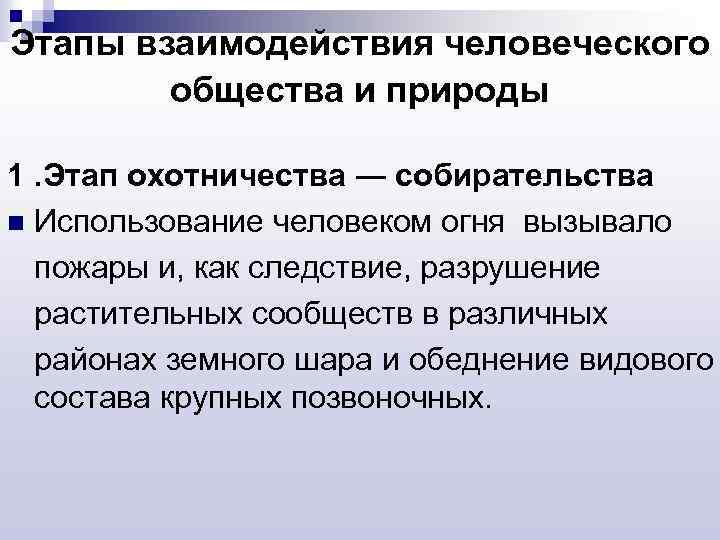 Этапы взаимодействия человеческого общества и природы

1 .Этап охотничества — собирательства

Использование человеком огня вызывало пожары и, как следствие, разрушение растительных сообществ в различных районах земного шара и обеднение видового состава крупных позвоночных.